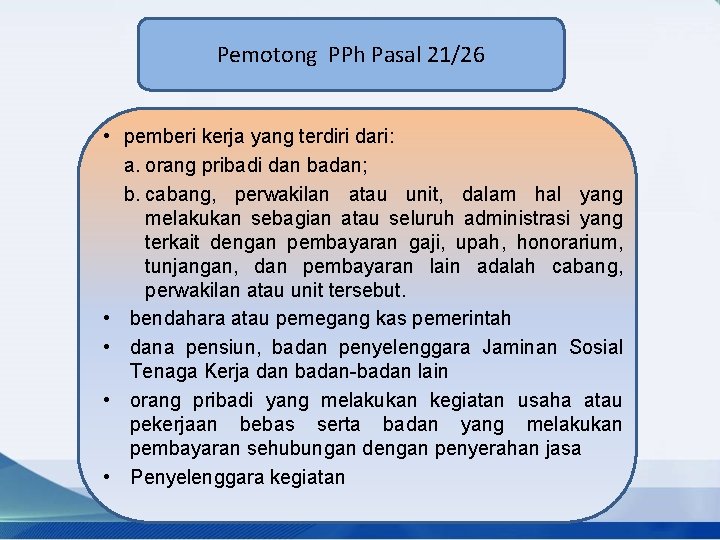 Pemotong PPh Pasal 21/26

• pemberi kerja yang terdiri dari:
a. orang pribadi dan badan;
b. cabang, perwakilan atau unit, dalam hal yang melakukan sebagian atau seluruh administrasi yang terkait dengan pembayaran gaji, upah, honorarium, tunjangan, dan pembayaran lain adalah cabang, perwakilan atau unit tersebut.
• bendahara atau pemegang kas pemerintah
• dana pensiun, badan penyelenggara Jaminan Sosial Tenaga Kerja dan badan-badan lain
• orang pribadi yang melakukan kegiatan usaha atau pekerjaan bebas serta badan yang melakukan pembayaran sehubungan dengan penyerahan jasa
• Penyelenggara kegiatan